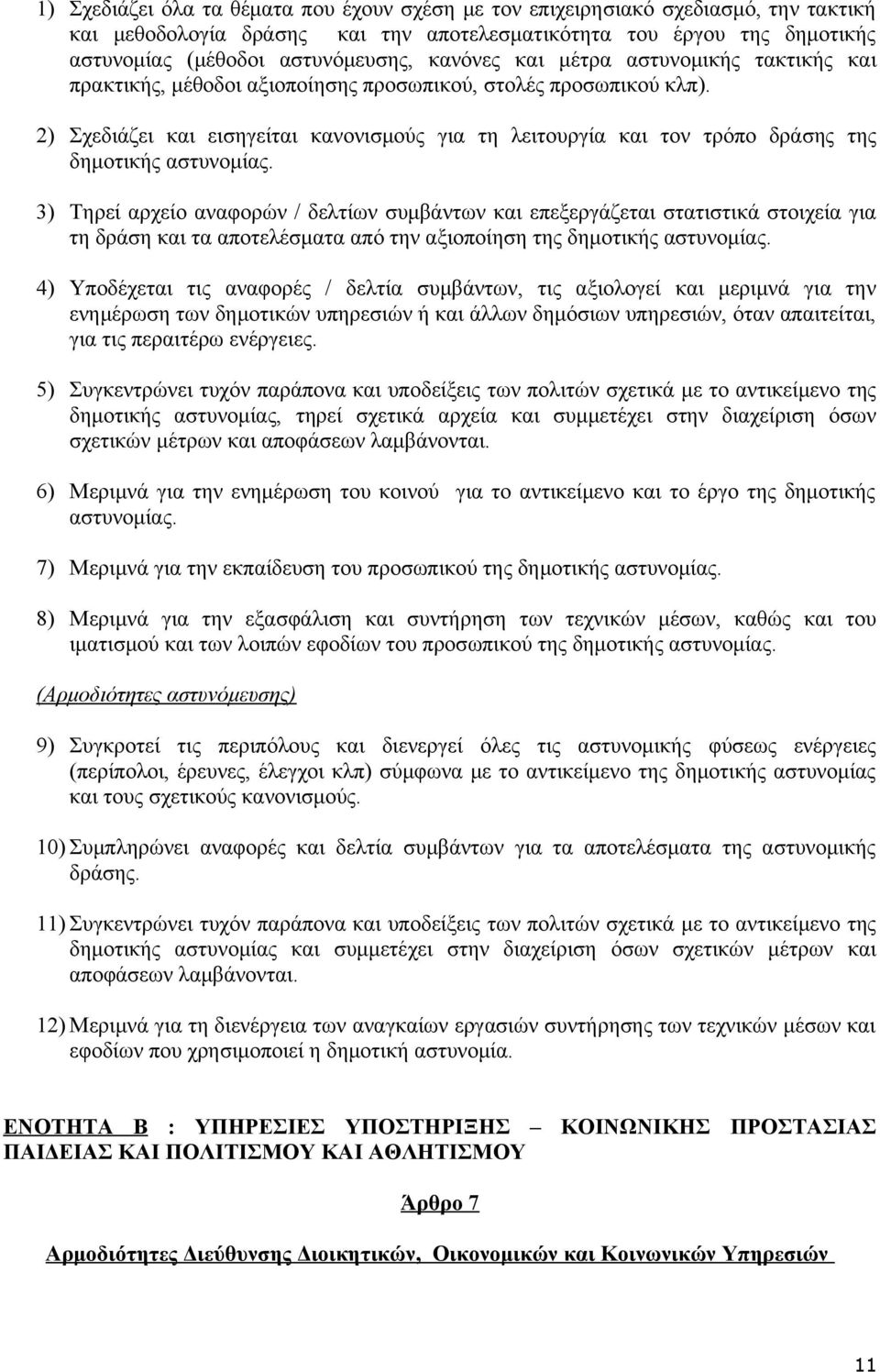 1) Σχεδιάζει όλα τα θέματα που έχουν σχέση με τον επιχειρησιακό σχεδιασμό, την τακτική και μεθοδολογία δράσης και την αποτελεσματικότητα του έργου της δημοτικής αστυνομίας (μέθοδοι αστυνόμευσης, κανόνες και μέτρα αστυνομικής τακτικής και πρακτικής, μέθοδοι αξιοποίησης προσωπικού, στολές προσωπικού κλπ).

2) Σχεδιάζει και εισηγείται κανονισμούς για τη λειτουργία και τον τρόπο δράσης της δημοτικής αστυνομίας.

3) Τηρεί αρχείο αναφορών / δελτίων συμβάντων και επεξεργάζεται στατιστικά στοιχεία για τη δράση και τα αποτελέσματα από την αξιοποίηση της δημοτικής αστυνομίας.

4) Υποδέχεται τις αναφορές / δελτία συμβάντων, τις αξιολογεί και μεριμνά για την ενημέρωση των δημοτικών υπηρεσιών ή και άλλων δημόσιων υπηρεσιών, όταν απαιτείται, για τις περαιτέρω ενέργειες.

5) Συγκεντρώνει τυχόν παράπονα και υποδείξεις των πολιτών σχετικά με το αντικείμενο της δημοτικής αστυνομίας, τηρεί σχετικά αρχεία και συμμετέχει στην διαχείριση όσων σχετικών μέτρων και αποφάσεων λαμβάνονται.

6) Μεριμνά για την ενημέρωση του κοινού για το αντικείμενο και το έργο της δημοτικής αστυνομίας.

7) Μεριμνά για την εκπαίδευση του προσωπικού της δημοτικής αστυνομίας.

8) Μεριμνά για την εξασφάλιση και συντήρηση των τεχνικών μέσων, καθώς και του ιματισμού και των λοιπών εφοδίων του προσωπικού της δημοτικής αστυνομίας.

(Αρμοδιότητες αστυνόμευσης)

9) Συγκροτεί τις περιπόλους και διενεργεί όλες τις αστυνομικής φύσεως ενέργειες (περίπολοι, έρευνες, έλεγχοι κλπ) σύμφωνα με το αντικείμενο της δημοτικής αστυνομίας και τους σχετικούς κανονισμούς.

10) Συμπληρώνει αναφορές και δελτία συμβάντων για τα αποτελέσματα της αστυνομικής δράσης.

11) Συγκεντρώνει τυχόν παράπονα και υποδείξεις των πολιτών σχετικά με το αντικείμενο της δημοτικής αστυνομίας και συμμετέχει στην διαχείριση όσων σχετικών μέτρων και αποφάσεων λαμβάνονται.

12) Μεριμνά για τη διενέργεια των αναγκαίων εργασιών συντήρησης των τεχνικών μέσων και εφοδίων που χρησιμοποιεί η δημοτική αστυνομία.

ΕΝΟΤΗΤΑ Β : ΥΠΗΡΕΣΙΕΣ ΥΠΟΣΤΗΡΙΞΗΣ – ΚΟΙΝΩΝΙΚΗΣ ΠΡΟΣΤΑΣΙΑΣ ΠΑΙΔΕΙΑΣ ΚΑΙ ΠΟΛΙΤΙΣΜΟΥ ΚΑΙ ΑΘΛΗΤΙΣΜΟΥ

Άρθρο 7

Αρμοδιότητες Διεύθυνσης Διοικητικών, Οικονομικών και Κοινωνικών Υπηρεσιών

11